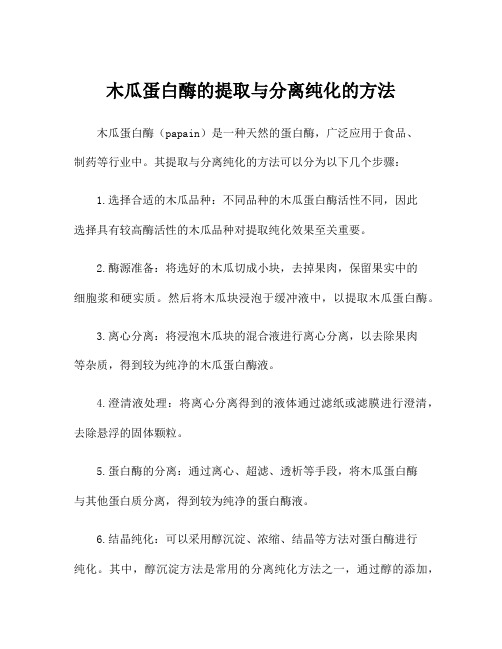 木瓜蛋白酶的提取与分离纯化的方法

木瓜蛋白酶（papain）是一种天然的蛋白酶，广泛应用于食品、制药等行业中。其提取与分离纯化的方法可以分为以下几个步骤：

1.选择合适的木瓜品种：不同品种的木瓜蛋白酶活性不同，因此选择具有较高酶活性的木瓜品种对提取纯化效果至关重要。

2.酶源准备：将选好的木瓜切成小块，去掉果肉，保留果实中的细胞浆和硬实质。然后将木瓜块浸泡于缓冲液中，以提取木瓜蛋白酶。

3.离心分离：将浸泡木瓜块的混合液进行离心分离，以去除果肉等杂质，得到较为纯净的木瓜蛋白酶液。

4.澄清液处理：将离心分离得到的液体通过滤纸或滤膜进行澄清，去除悬浮的固体颗粒。

5.蛋白酶的分离：通过离心、超滤、透析等手段，将木瓜蛋白酶与其他蛋白质分离，得到较为纯净的蛋白酶液。

6.结晶纯化：可以采用醇沉淀、浓缩、结晶等方法对蛋白酶进行纯化。其中，醇沉淀方法是常用的分离纯化方法之一，通过醇的添加，